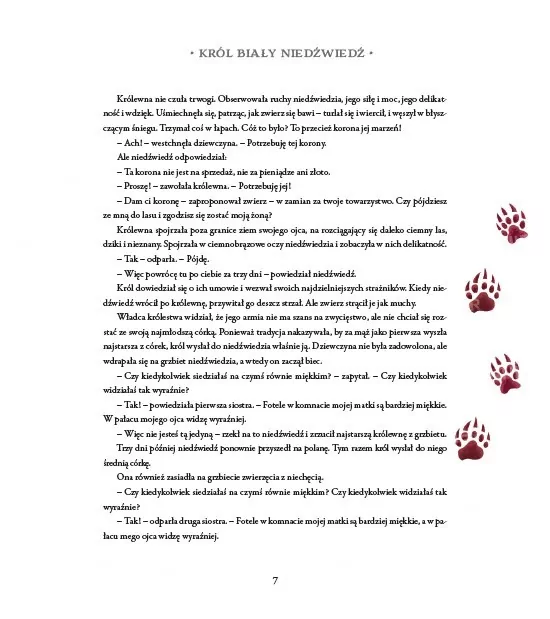 • KRÓL BIAŁY NIEDŹWIEDŹ •

Królewna nie czuła trwogi. Obserwowała ruchy niedźwiedzia, jego siłę i moc, jego delikatność i wdzięk. Uśmiechnęła się, patrząc, jak zwierz się bawi – turlał się i wiercił, i węszył w błyszczącym śniegu. Trzymał coś w łapach. Cóż to było? To przecież korona jej marzeń!

– Ach! – westchnęła dziewczyna. – Potrzebuję tej korony.

Ale niedźwiedź odpowiedział:

– Ta korona nie jest na sprzedaż, nie za pieniądze ani złoto.

– Proszę! – zawołała królewna. – Potrzebuję jej!

– Dam ci koronę – zaproponował zwierz – w zamian za twoje towarzystwo. Czy pójdziesz ze mną do lasu i zgodzisz się zostać moją żoną?

Królewna spojrzała poza granice ziem swojego ojca, na rozciągający się daleko ciemny las, dziki i nieznany. Spojrzała w ciemnobrązowe oczy niedźwiedzia i zobaczyła w nich delikatność.

– Tak – odparła. – Pójdę.

– Więc powrócę tu po ciebie za trzy dni – powiedział niedźwiedź.

Król dowiedział się o ich umowie i wezwał swoich najdzielniejszych strażników. Kiedy niedźwiedź wrócił po królewnę, przywitał go deszcz strzał. Ale zwierz strącił je jak muchy.

Władca królestwa widział, że jego armia nie ma szans na zwycięstwo, ale nie chciał się rozstać ze swoją najmłodszą córką. Ponieważ tradycja nakazywała, by za mąż jako pierwsza wyszła najstarsza z córek, król wysłał do niedźwiedzia właśnie ją. Dziewczyna nie była zadowolona, ale wdrapała się na grzbiet niedźwiedzia, a wtedy on zaczął biec.

– Czy kiedykolwiek siedziałaś na czymś równie miękkim? – zapytał. – Czy kiedykolwiek widziałaś tak wyraźnie?

– Tak! – powiedziała pierwsza siostra. – Fotele w komnacie mojej matki są bardziej miękkie. W pałacu mojego ojca widzę wyraźniej.

– Więc nie jesteś tą jedyną – rzekł na to niedźwiedź i zrzucił najstarszą królewnę z grzbietu.

Trzy dni później niedźwiedź ponownie przyszedł na polanę. Tym razem król wysłał do niego średnią córkę.

Ona również zasiadła na grzbiecie zwierzęcia z niechęcią.

– Czy kiedykolwiek siedziałaś na czymś równie miękkim? Czy kiedykolwiek widziałaś tak wyraźnie?

– Tak! – odparła druga siostra. – Fotele w komnacie mojej matki są bardziej miękkie, a w pałacu mego ojca widzę wyraźniej.

7